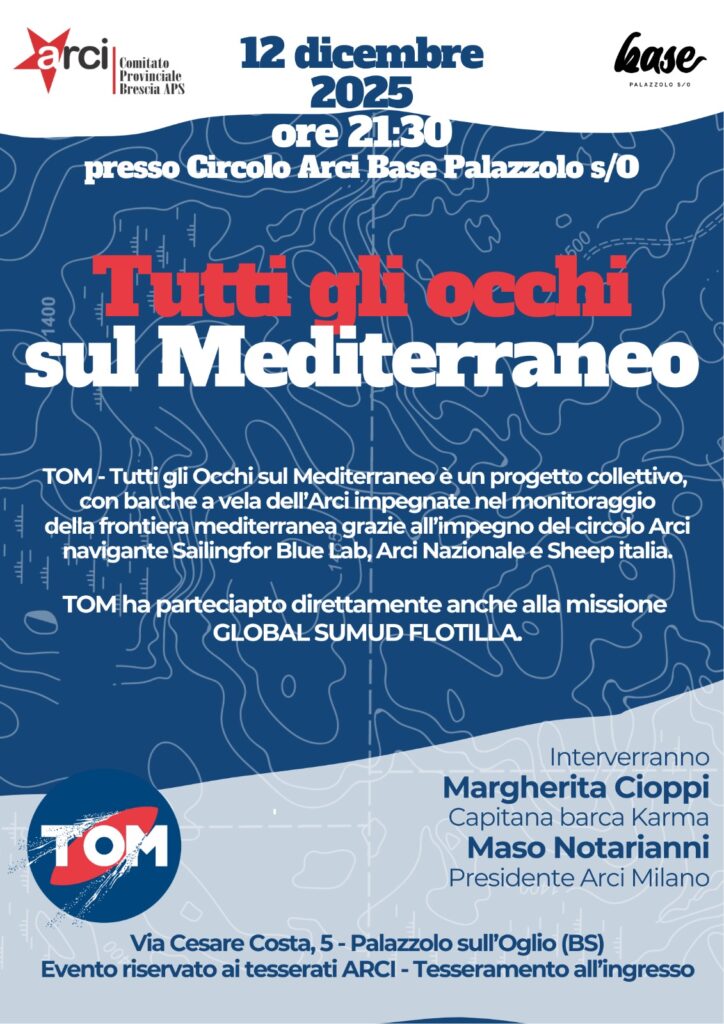 arci
Comitato Provinciale Brescia APS

12 dicembre 2025
ore 21:30
presso Circolo Arci Base Palazzolo s/O

base
PALAZZOLO S/O

Tutti gli occhi
sul Mediterraneo

TOM - Tutti gli Occhi sul Mediterraneo è un progetto collettivo, con barche a vela dell'Arci impegnate nel monitoraggio della frontiera mediterranea grazie all'impegno del circolo Arci navigante Sailingfor Blue Lab, Arci Nazionale e Sheep italia.

TOM ha parteciapto direttamente anche alla missione GLOBAL SUMUD FLOTILLA.

TOM

Interverranno
Margherita Cioppi
Capitana barca Karma
Maso Notarianni
Presidente Arci Milano

Via Cesare Costa, 5 - Palazzolo sull'Oglio (BS)
Evento riservato ai tesserati ARCI - Tesseramento all'ingresso